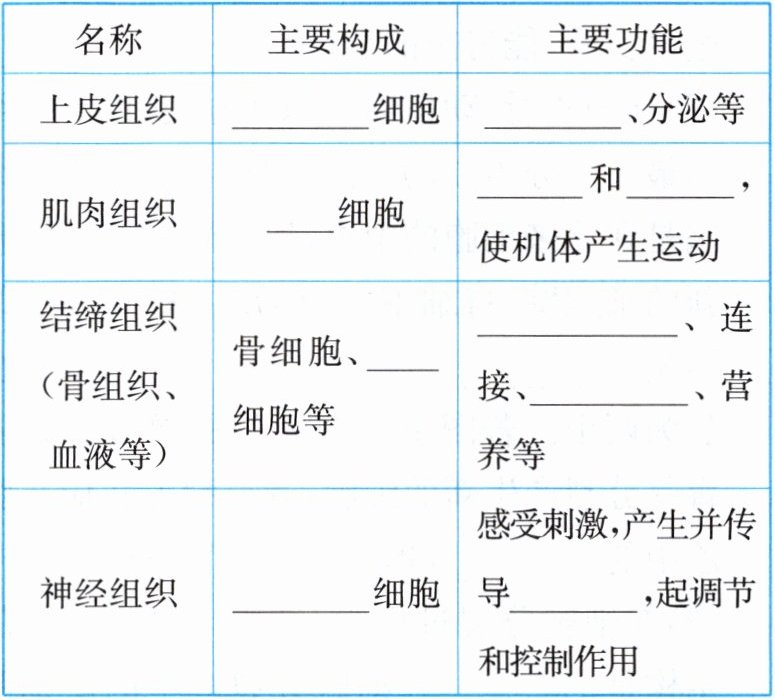 | 名称 | 主要构成 | 主要功能 |
|---|---|---|
| 上皮组织 | ________细胞 | ________、分泌等 |
| 肌肉组织 | ____细胞 | ______和______，使机体产生运动 |
| 结缔组织（骨组织、血液等） | 骨细胞、____细胞等 | ____________、连接、__________、营养等 |
| 神经组织 | ________细胞 | 感受刺激，产生并传导________，起调节和控制作用 |